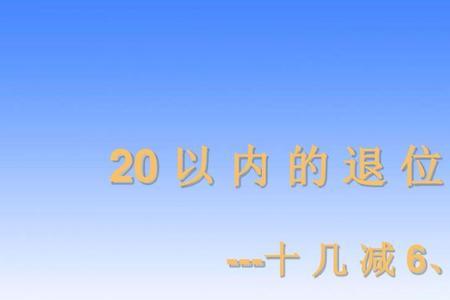 20 以 内 的 退 位

---十 几 减 6、